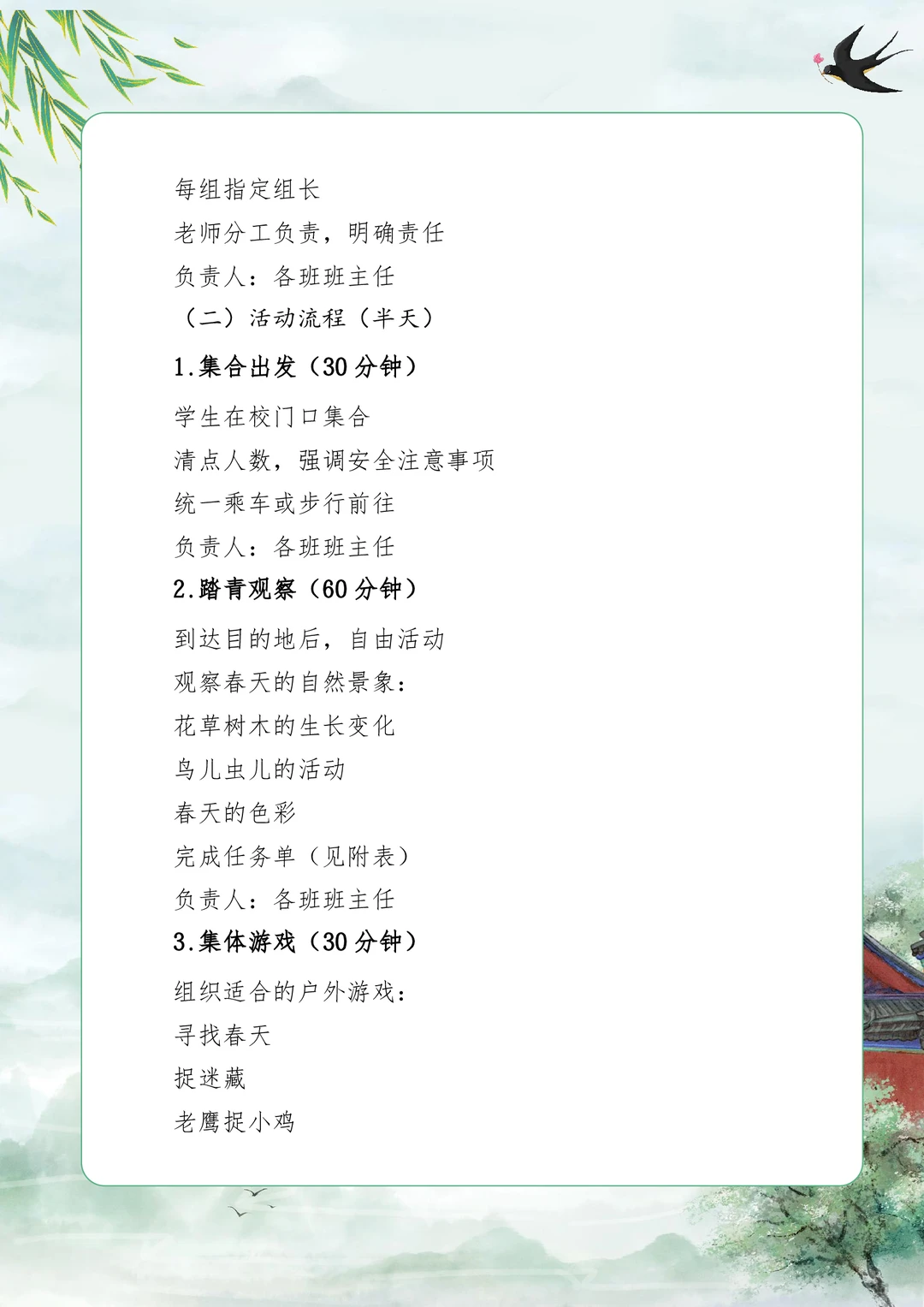 每组指定组长

老师分工负责，明确责任

负责人：各班班主任

（二）活动流程（半天）

1.集合出发（30分钟）

学生在校门口集合

清点人数，强调安全注意事项

统一乘车或步行前往

负责人：各班班主任

2.踏青观察（60分钟）

到达目的地后，自由活动

观察春天的自然景象：

花草树木的生长变化

鸟儿虫儿的活动

春天的色彩

完成任务单（见附表）

负责人：各班班主任

3.集体游戏（30分钟）

组织适合的户外游戏：

寻找春天

捉迷藏

老鹰捉小鸡